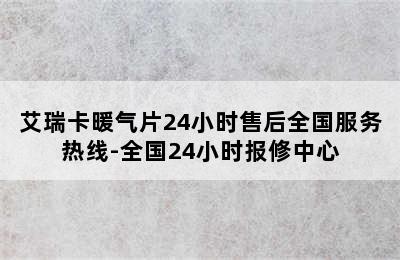 艾瑞卡暖气片24小时售后全国服务热线-全国24小时报修中心